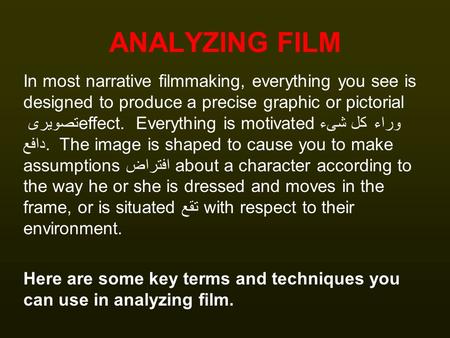 ANALYZING FILM

In most narrative filmmaking, everything you see is designed to produce a precise graphic or pictorial تصويرىeffect. Everything is motivated وراء كل شىء دافع. The image is shaped to cause you to make assumptions افتراض about a character according to the way he or she is dressed and moves in the frame, or is situated تقع with respect to their environment.

Here are some key terms and techniques you can use in analyzing film.